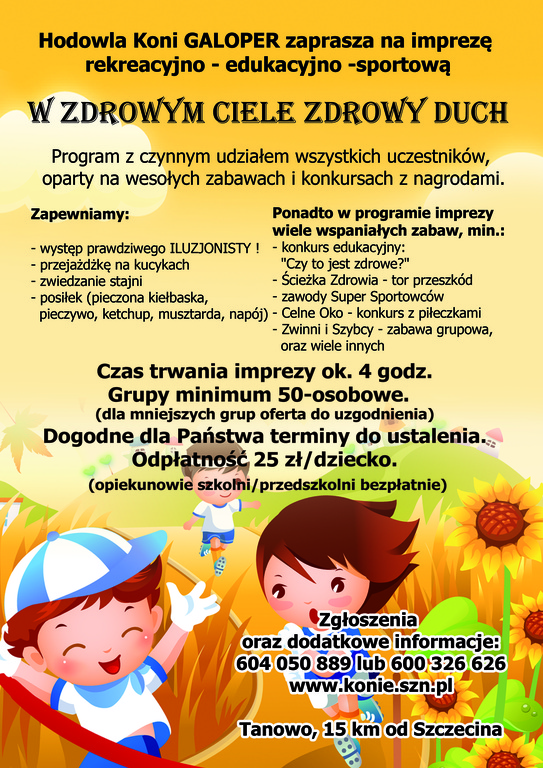 Hodowla Koni GALOPER zaprasza na imprezę rekreacyjno - edukacyjno -sportową

W ZDROWYM CIELE ZDROWY DUCH

Program z czynnym udziałem wszystkich uczestników, oparty na wesołych zabawach i konkursach z nagrodami.

Zapewniamy:

- występ prawdziwego ILUZJONISTY !
- przejażdżkę na kucykach
- zwiedzanie stajni
- posiłek (pieczona kiełbaska, pieczywo, ketchup, musztarda, napój)

Ponadto w programie imprezy wiele wspaniałych zabaw, min.:
- konkurs edukacyjny: "Czy to jest zdrowe?"
- Ścieżka Zdrowia - tor przeszkód
- zawody Super Sportowców
- Celne Oko - konkurs z piłeczkami
- Zwinni i Szybcy - zabawa grupowa, oraz wiele innych

Czas trwania imprezy ok. 4 godz.
Grupy minimum 50-osobowe.
(dla mniejszych grup oferta do uzgodnienia)
Dogodne dla Państwa terminy do ustalenia.
Odpłatność 25 zł/dziecko.
(opiekunowie szkolni/przedszkolni bezpłatnie)

Zgłoszenia oraz dodatkowe informacje:
604 050 889 lub 600 326 626
www.konie.szn.pl

Tanowo, 15 km od Szczecina